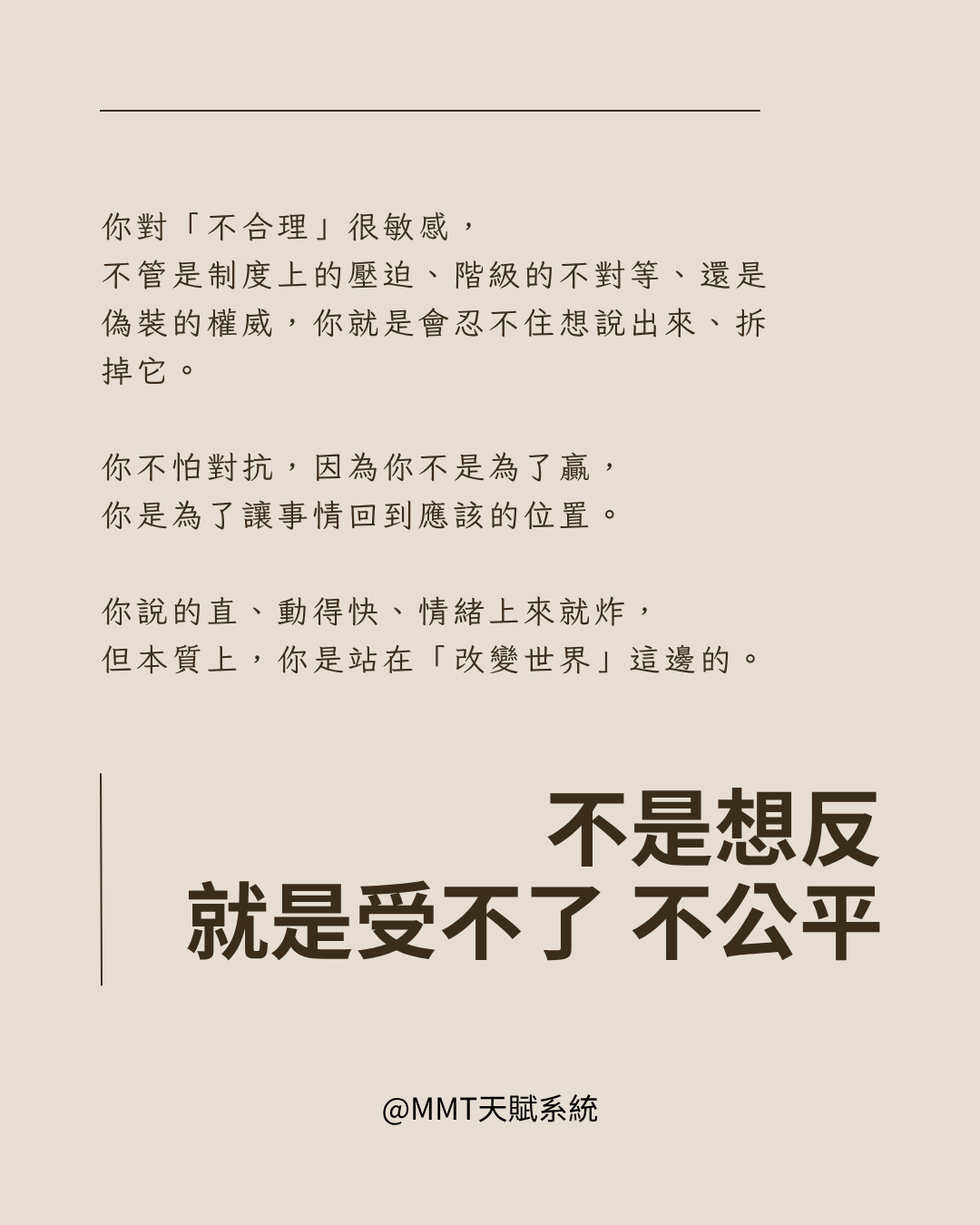 你對「不合理」很敏感，
不管是制度上的壓迫、階級的不對等、還是偽裝的權威，你就是會忍不住想說出來、拆掉它。

你不怕對抗，因為你不是為了贏，
你是為了讓事情回到應該的位置。

你說的直、動得快、情緒上來就炸，
但本質上，你是站在「改變世界」這邊的。

不是想反
就是受不了 不公平

@MMT天賦系統